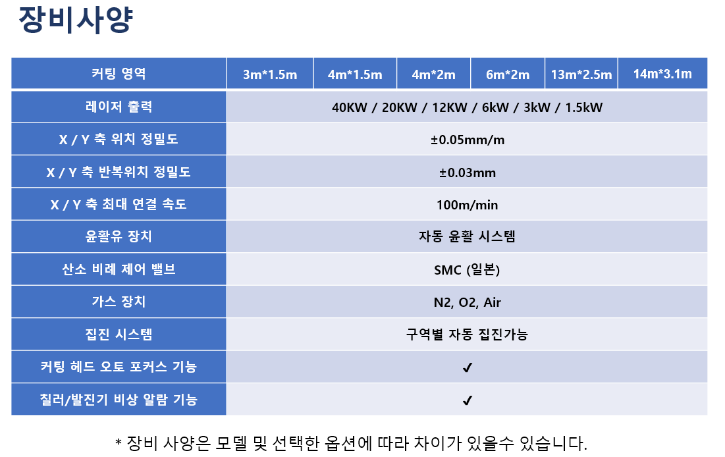 장비사양

| 커팅 영역 | 3m*1.5m | 4m*1.5m | 4m*2m | 6m*2m | 13m*2.5m | 14m*3.1m |
|---|---|---|---|---|---|---|
| 레이저 출력 | 40KW / 20KW / 12KW / 6kW / 3kW / 1.5kW | | | | | |
| X / Y 축 위치 정밀도 | ±0.05mm/m | | | | | |
| X / Y 축 반복위치 정밀도 | ±0.03mm | | | | | |
| X / Y 축 최대 연결 속도 | 100m/min | | | | | |
| 윤활유 장치 | 자동 윤활 시스템 | | | | | |
| 산소 비례 제어 밸브 | SMC (일본) | | | | | |
| 가스 장치 | N2, O2, Air | | | | | |
| 집진 시스템 | 구역별 자동 집진가능 | | | | | |
| 커팅 헤드 오토 포커스 기능 | ✓ | | | | | |
| 칠러/발진기 비상 알람 기능 | ✓ | | | | | |

* 장비 사양은 모델 및 선택한 옵션에 따라 차이가 있을수 있습니다.